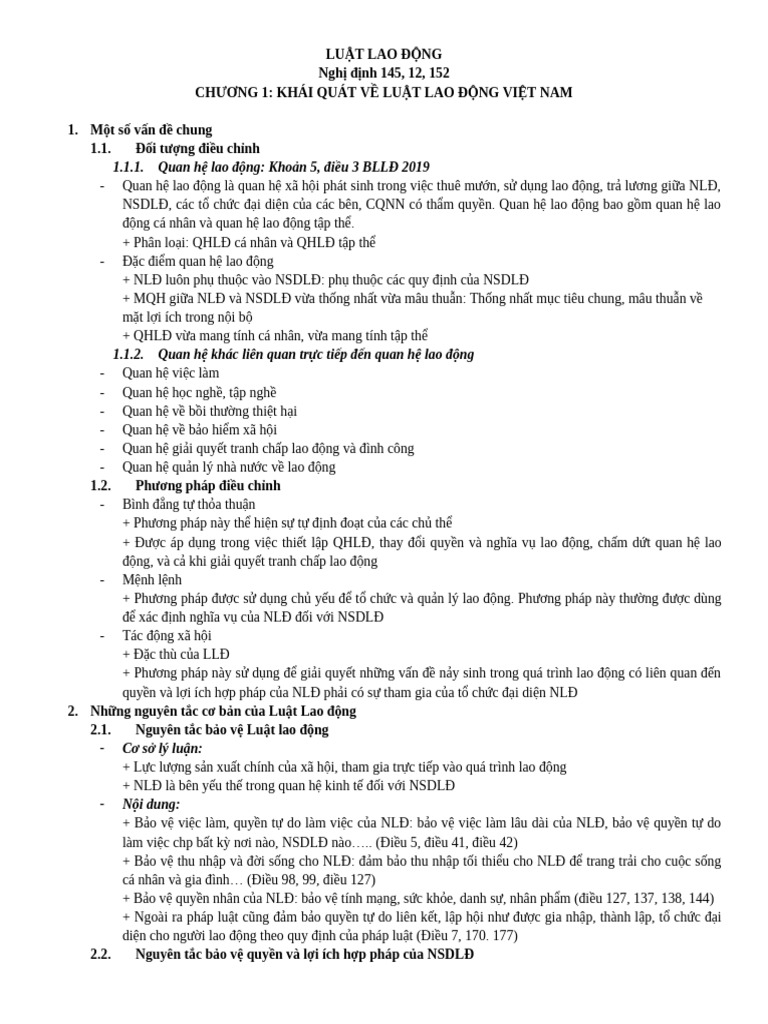 LUẬT LAO ĐỘNG
Nghị định 145, 12, 152
CHƯƠNG 1: KHÁI QUÁT VỀ LUẬT LAO ĐỘNG VIỆT NAM

1. Một số vấn đề chung
1.1. Đối tượng điều chỉnh
1.1.1. Quan hệ lao động: Khoản 5, điều 3 BLLĐ 2019
- Quan hệ lao động là quan hệ xã hội phát sinh trong việc thuê mướn, sử dụng lao động, trả lương giữa NLĐ, NSDLĐ, các tổ chức đại diện của các bên, CQNN có thẩm quyền. Quan hệ lao động bao gồm quan hệ lao động cá nhân và quan hệ lao động tập thể.
+ Phân loại: QHLĐ cá nhân và QHLĐ tập thể
- Đặc điểm quan hệ lao động
+ NLĐ luôn phụ thuộc vào NSDLĐ: phụ thuộc các quy định của NSDLĐ
+ MQH giữa NLĐ và NSDLĐ vừa thống nhất vừa mâu thuẫn: Thống nhất mục tiêu chung, mâu thuẫn về mặt lợi ích trong nội bộ
+ QHLĐ vừa mang tính cá nhân, vừa mang tính tập thể
1.1.2. Quan hệ khác liên quan trực tiếp đến quan hệ lao động
- Quan hệ việc làm
- Quan hệ học nghề, tập nghề
- Quan hệ về bồi thường thiệt hại
- Quan hệ về bảo hiểm xã hội
- Quan hệ giải quyết tranh chấp lao động và đình công
- Quan hệ quản lý nhà nước về lao động
1.2. Phương pháp điều chỉnh
- Bình đẳng tự thỏa thuận
+ Phương pháp này thể hiện sự tự định đoạt của các chủ thể
+ Được áp dụng trong việc thiết lập QHLĐ, thay đổi quyền và nghĩa vụ lao động, chấm dứt quan hệ lao động, và cả khi giải quyết tranh chấp lao động
- Mệnh lệnh
+ Phương pháp được sử dụng chủ yếu để tổ chức và quản lý lao động. Phương pháp này thường được dùng để xác định nghĩa vụ của NLĐ đối với NSDLĐ
- Tác động xã hội
+ Đặc thù của LLĐ
+ Phương pháp này sử dụng để giải quyết những vấn đề nảy sinh trong quá trình lao động có liên quan đến quyền và lợi ích hợp pháp của NLĐ phải có sự tham gia của tổ chức đại diện NLĐ
2. Những nguyên tắc cơ bản của Luật Lao động
2.1. Nguyên tắc bảo vệ Luật lao động
- Cơ sở lý luận:
+ Lực lượng sản xuất chính của xã hội, tham gia trực tiếp vào quá trình lao động
+ NLĐ là bên yếu thế trong quan hệ kinh tế đối với NSDLĐ
- Nội dung:
+ Bảo vệ việc làm, quyền tự do làm việc của NLĐ: bảo vệ việc làm lâu dài của NLĐ, bảo vệ quyền tự do làm việc chp bất kỳ nơi nào, NSDLĐ nào….. (Điều 5, điều 41, điều 42)
+ Bảo vệ thu nhập và đời sống cho NLĐ: đảm bảo thu nhập tối thiểu cho NLĐ để trang trải cho cuộc sống cá nhân và gia đình… (Điều 98, 99, điều 127)
+ Bảo vệ quyền nhân của NLĐ: bảo vệ tính mạng, sức khỏe, danh sự, nhân phẩm (điều 127, 137, 138, 144)
+ Ngoài ra pháp luật cũng đảm bảo quyền tự do liên kết, lập hội như được gia nhập, thành lập, tổ chức đại diện cho người lao động theo quy định của pháp luật (Điều 7, 170. 177)
2.2. Nguyên tắc bảo vệ quyền và lợi ích hợp pháp của NSDLĐ